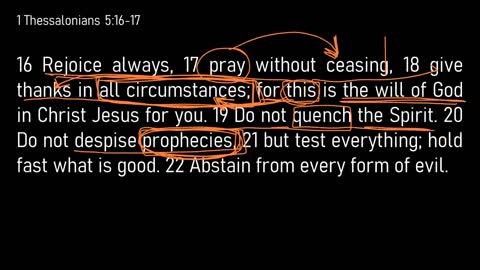 1 Thessalonians 5:16-17

16 Rejoice always, 17 pray without ceasing, 18 give thanks in all circumstances; for this is the will of God in Christ Jesus for you. 19 Do not quench the Spirit. 20 Do not despise prophecies, 21 but test everything; hold fast what is good. 22 Abstain from every form of evil.